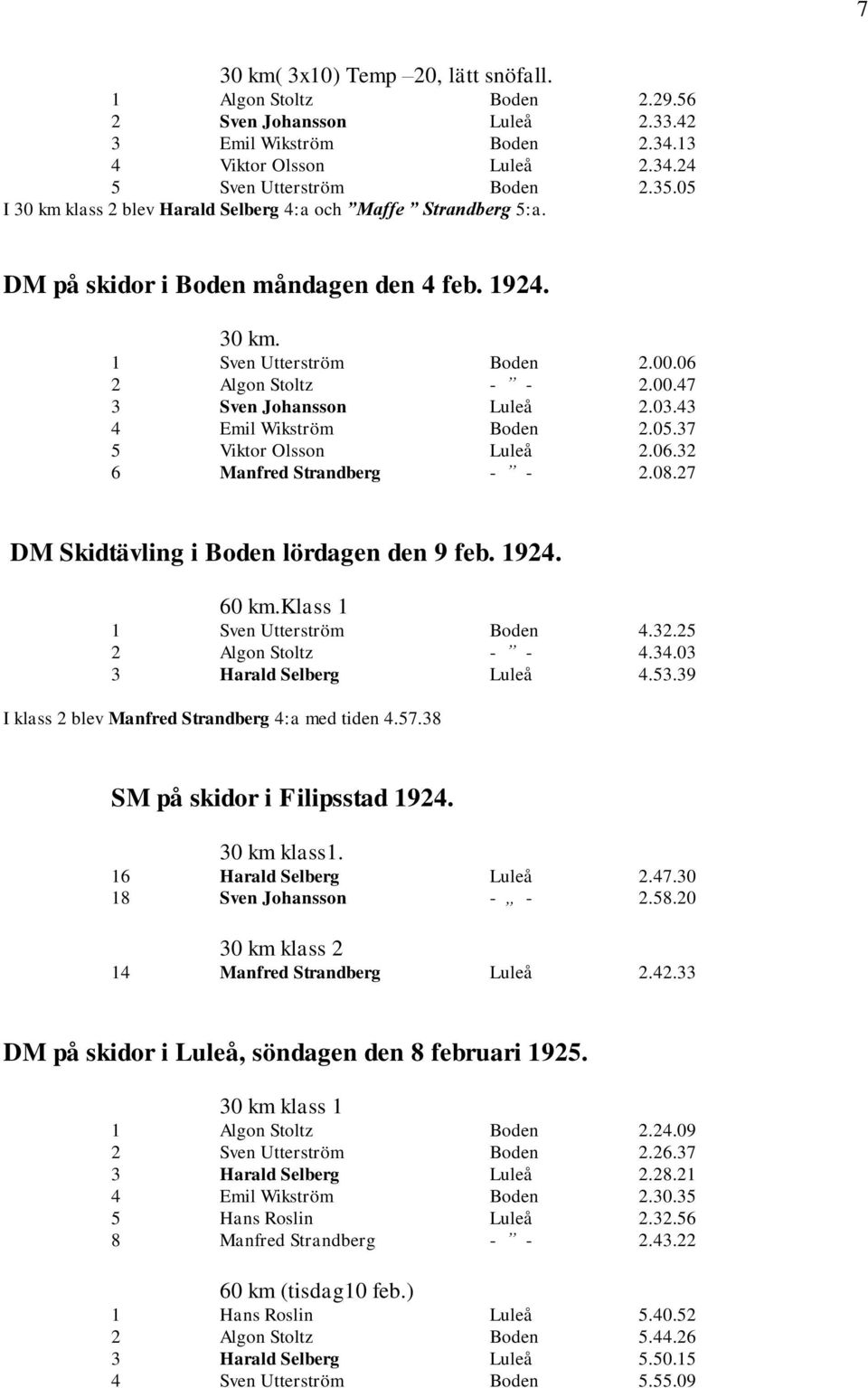 7

30 km( 3x10) Temp –20, lätt snöfall.

| 1 | Algon Stoltz | Boden | 2.29.56 |
|---|---|---|---|
| 2 | Sven Johansson | Luleå | 2.33.42 |
| 3 | Emil Wikström | Boden | 2.34.13 |
| 4 | Viktor Olsson | Luleå | 2.34.24 |
| 5 | Sven Utterström | Boden | 2.35.05 |

I 30 km klass 2 blev Harald Selberg 4:a och ”Maffe ” Strandberg 5:a.

DM på skidor i Boden måndagen den 4 feb. 1924.

30 km.

| 1 | Sven Utterström | Boden | 2.00.06 |
|---|---|---|---|
| 2 | Algon Stoltz | - ” - | 2.00.47 |
| 3 | Sven Johansson | Luleå | 2.03.43 |
| 4 | Emil Wikström | Boden | 2.05.37 |
| 5 | Viktor Olsson | Luleå | 2.06.32 |
| 6 | Manfred Strandberg | - ” - | 2.08.27 |

DM Skidtävling i Boden lördagen den 9 feb. 1924.

60 km.Klass 1

| 1 | Sven Utterström | Boden | 4.32.25 |
|---|---|---|---|
| 2 | Algon Stoltz | - ” - | 4.34.03 |
| 3 | Harald Selberg | Luleå | 4.53.39 |

I klass 2 blev Manfred Strandberg 4:a med tiden 4.57.38

SM på skidor i Filipsstad 1924.

30 km klass1.

| 16 | Harald Selberg | Luleå | 2.47.30 |
|---|---|---|---|
| 18 | Sven Johansson | - „ - | 2.58.20 |

30 km klass 2

| 14 | Manfred Strandberg | Luleå | 2.42.33 |
|---|---|---|---|

DM på skidor i Luleå, söndagen den 8 februari 1925.

30 km klass 1

| 1 | Algon Stoltz | Boden | 2.24.09 |
|---|---|---|---|
| 2 | Sven Utterström | Boden | 2.26.37 |
| 3 | Harald Selberg | Luleå | 2.28.21 |
| 4 | Emil Wikström | Boden | 2.30.35 |
| 5 | Hans Roslin | Luleå | 2.32.56 |
| 8 | Manfred Strandberg | - ” - | 2.43.22 |

60 km (tisdag10 feb.)

| 1 | Hans Roslin | Luleå | 5.40.52 |
|---|---|---|---|
| 2 | Algon Stoltz | Boden | 5.44.26 |
| 3 | Harald Selberg | Luleå | 5.50.15 |
| 4 | Sven Utterström | Boden | 5.55.09 |